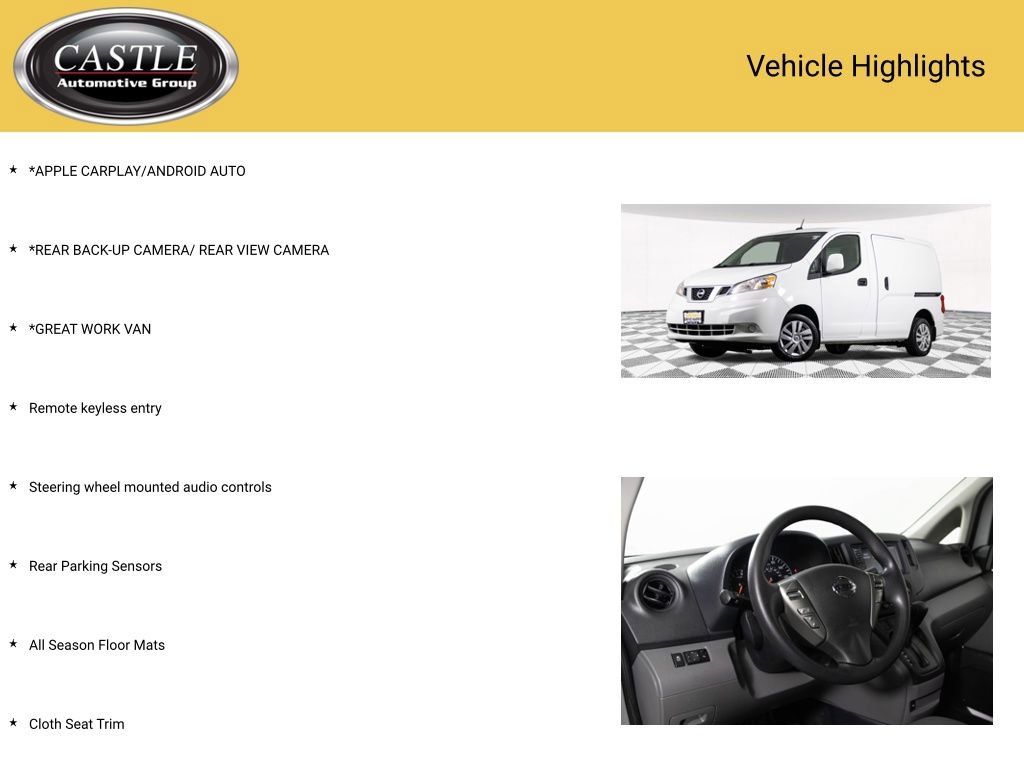 CASTLE
Automotive Group

Vehicle Highlights

★ *APPLE CARPLAY/ANDROID AUTO

★ *REAR BACK-UP CAMERA/ REAR VIEW CAMERA

★ *GREAT WORK VAN

★ Remote keyless entry

★ Steering wheel mounted audio controls

★ Rear Parking Sensors

★ All Season Floor Mats

★ Cloth Seat Trim